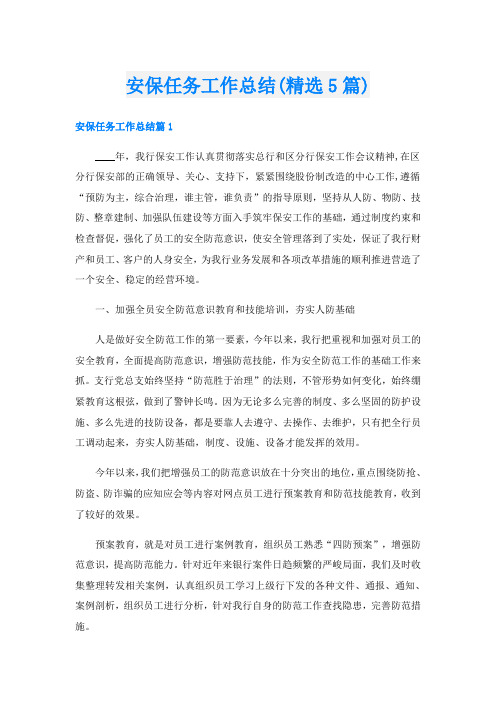 安保任务工作总结(精选5篇)

安保任务工作总结篇1

____年，我行保安工作认真贯彻落实总行和区分行保安工作会议精神，在区分行保安部的正确领导、关心、支持下，紧紧围绕股份制改造的中心工作，遵循“预防为主，综合治理，谁主管，谁负责”的指导原则，坚持从人防、物防、技防、整章建制、加强队伍建设等方面入手筑牢保安工作的基础，通过制度约束和检查督促，强化了员工的安全防范意识，使安全管理落到了实处，保证了我行财产和员工、客户的人身安全，为我行业务发展和各项改革措施的顺利推进营造了一个安全、稳定的经营环境。

一、加强全员安全防范意识教育和技能培训，夯实人防基础

人是做好安全防范工作的第一要素，今年以来，我行把重视和加强对员工的安全教育，全面提高防范意识，增强防范技能，作为安全防范工作的基础工作来抓。支行党总支始终坚持“防范胜于治理”的法则，不管形势如何变化，始终绷紧教育这根弦，做到了警钟长鸣。因为无论多么完善的制度、多么坚固的防护设施、多么先进的技防设备，都是要靠人去遵守、去操作、去维护，只有把全行员工调动起来，夯实人防基础，制度、设施、设备才能发挥的效用。

今年以来，我们把增强员工的防范意识放在十分突出的地位，重点围绕防抢、防盗、防诈骗的应知应会等内容对网点员工进行预案教育和防范技能教育，收到了较好的效果。

预案教育，就是对员工进行案例教育，组织员工熟悉“四防预案”，增强防范意识，提高防范能力。针对近年来银行案件日趋频繁的严峻局面，我们及时收集整理转发相关案例，认真组织员工学习上级行下发的各种文件、通报、通知、案例剖析，组织员工进行分析，针对我行自身的防范工作查找隐患，完善防范措施。